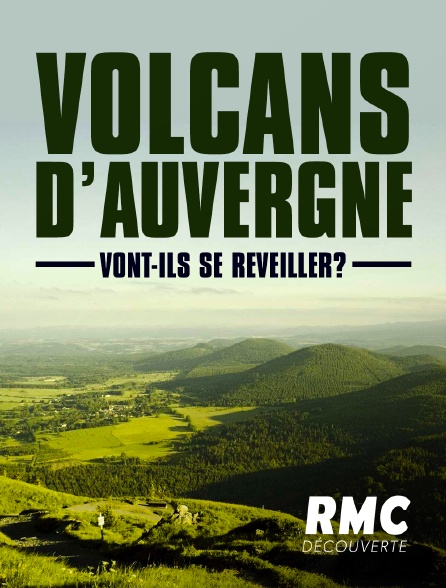 VOLCANS D'AUVERGNE

VONT-ILS SE REVEILLER?

RMC
DÉCOUVERTE